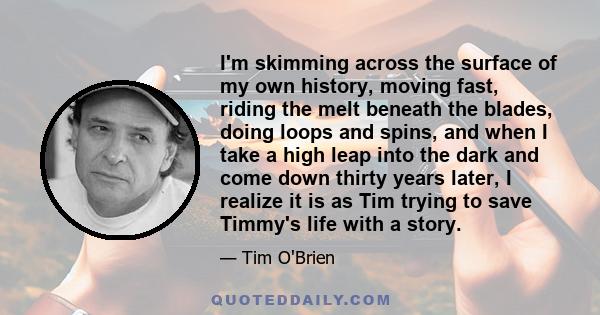 I'm skimming across the surface of my own history, moving fast, riding the melt beneath the blades, doing loops and spins, and when I take a high leap into the dark and come down thirty years later, I realize it is as Tim trying to save Timmy's life with a story.

— Tim O'Brien

QUOTEDDAILY.COM